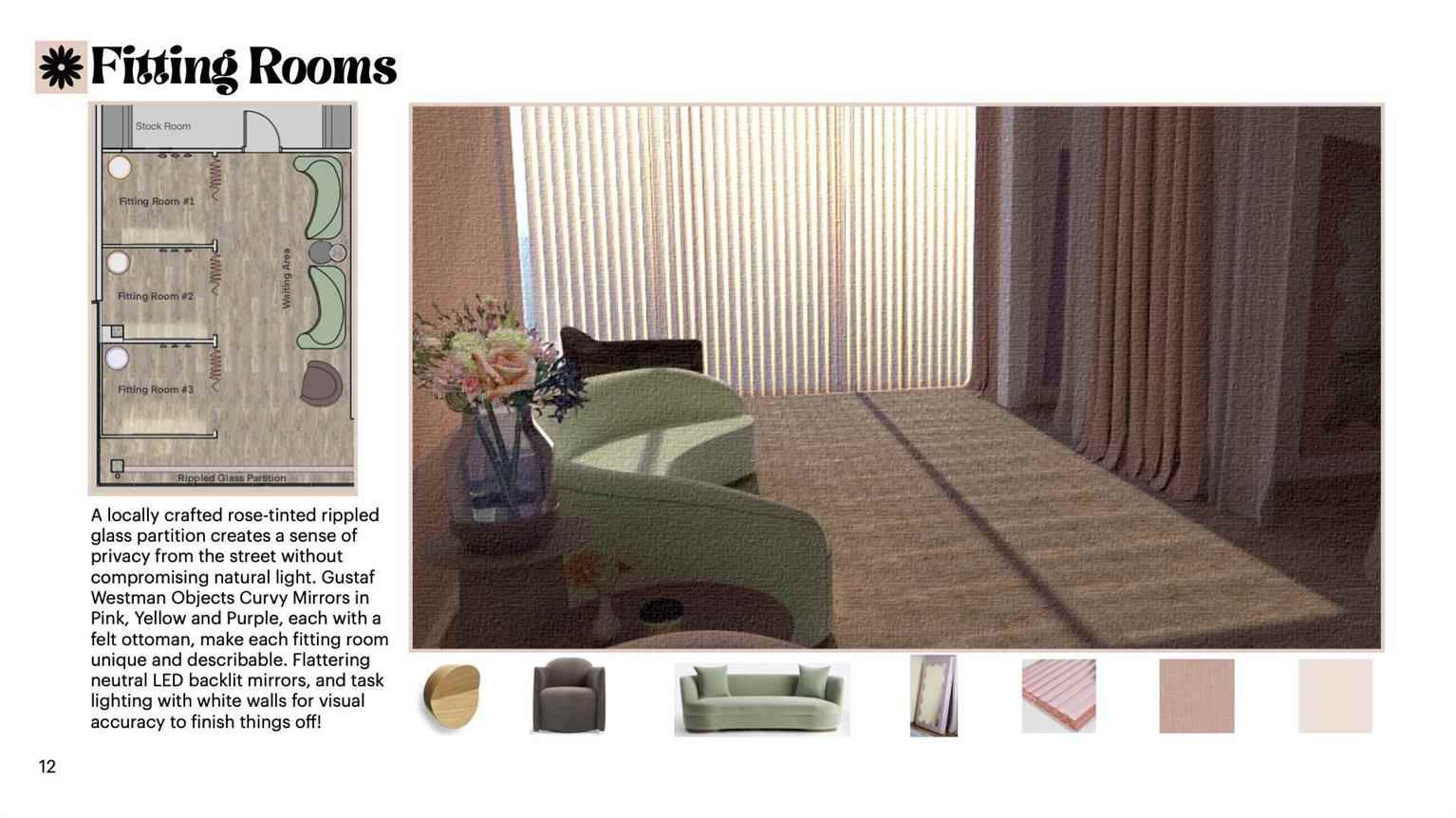 Fitting Rooms

Stock Room

Fitting Room #1

Fitting Room #2

Fitting Room #3

Waiting Area

Rippled Glass Partition

A locally crafted rose-tinted rippled glass partition creates a sense of privacy from the street without compromising natural light. Gustaf Westman Objects Curvy Mirrors in Pink, Yellow and Purple, each with a felt ottoman, make each fitting room unique and describable. Flattering neutral LED backlit mirrors, and task lighting with white walls for visual accuracy to finish things off!

12